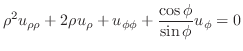 $\rho^2 u_{\rho\rho} + 2\rho u_\rho + u_{\phi\phi} + \frac{\cos\phi}{\sin\phi} u_\phi = 0$